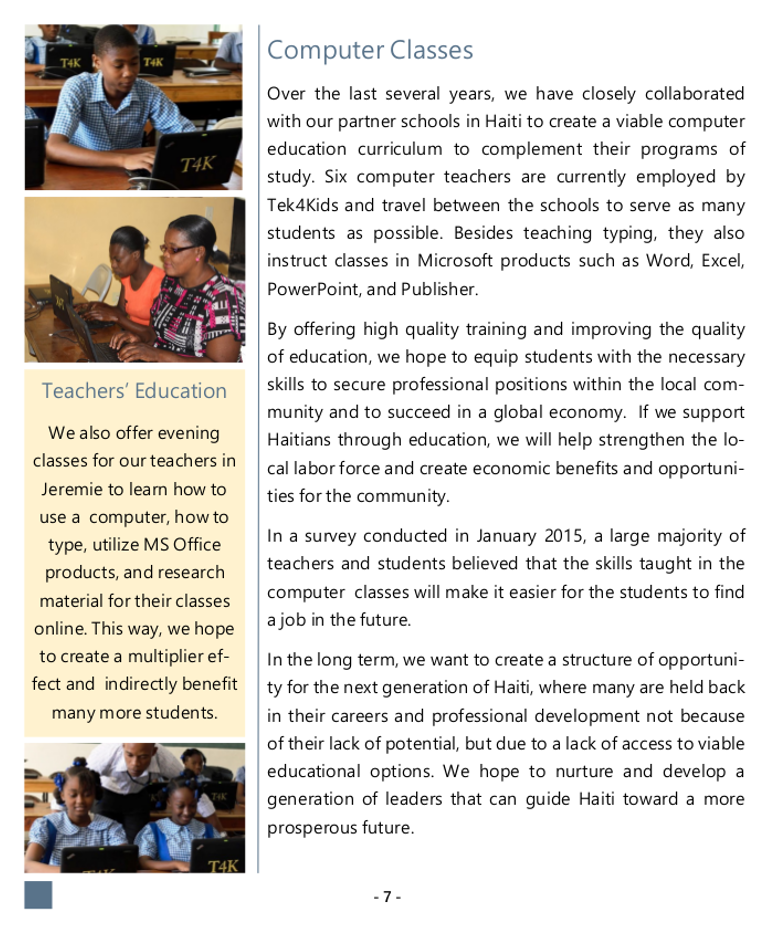 T4K

T4K

T4K

Teachers' Education

We also offer evening classes for our teachers in Jeremie to learn how to use a computer, how to type, utilize MS Office products, and research material for their classes online. This way, we hope to create a multiplier effect and indirectly benefit many more students.

T4K

T4K

Computer Classes

Over the last several years, we have closely collaborated with our partner schools in Haiti to create a viable computer education curriculum to complement their programs of study. Six computer teachers are currently employed by Tek4Kids and travel between the schools to serve as many students as possible. Besides teaching typing, they also instruct classes in Microsoft products such as Word, Excel, PowerPoint, and Publisher.

By offering high quality training and improving the quality of education, we hope to equip students with the necessary skills to secure professional positions within the local community and to succeed in a global economy. If we support Haitians through education, we will help strengthen the local labor force and create economic benefits and opportunities for the community.

In a survey conducted in January 2015, a large majority of teachers and students believed that the skills taught in the computer classes will make it easier for the students to find a job in the future.

In the long term, we want to create a structure of opportunity for the next generation of Haiti, where many are held back in their careers and professional development not because of their lack of potential, but due to a lack of access to viable educational options. We hope to nurture and develop a generation of leaders that can guide Haiti toward a more prosperous future.

- 7 -